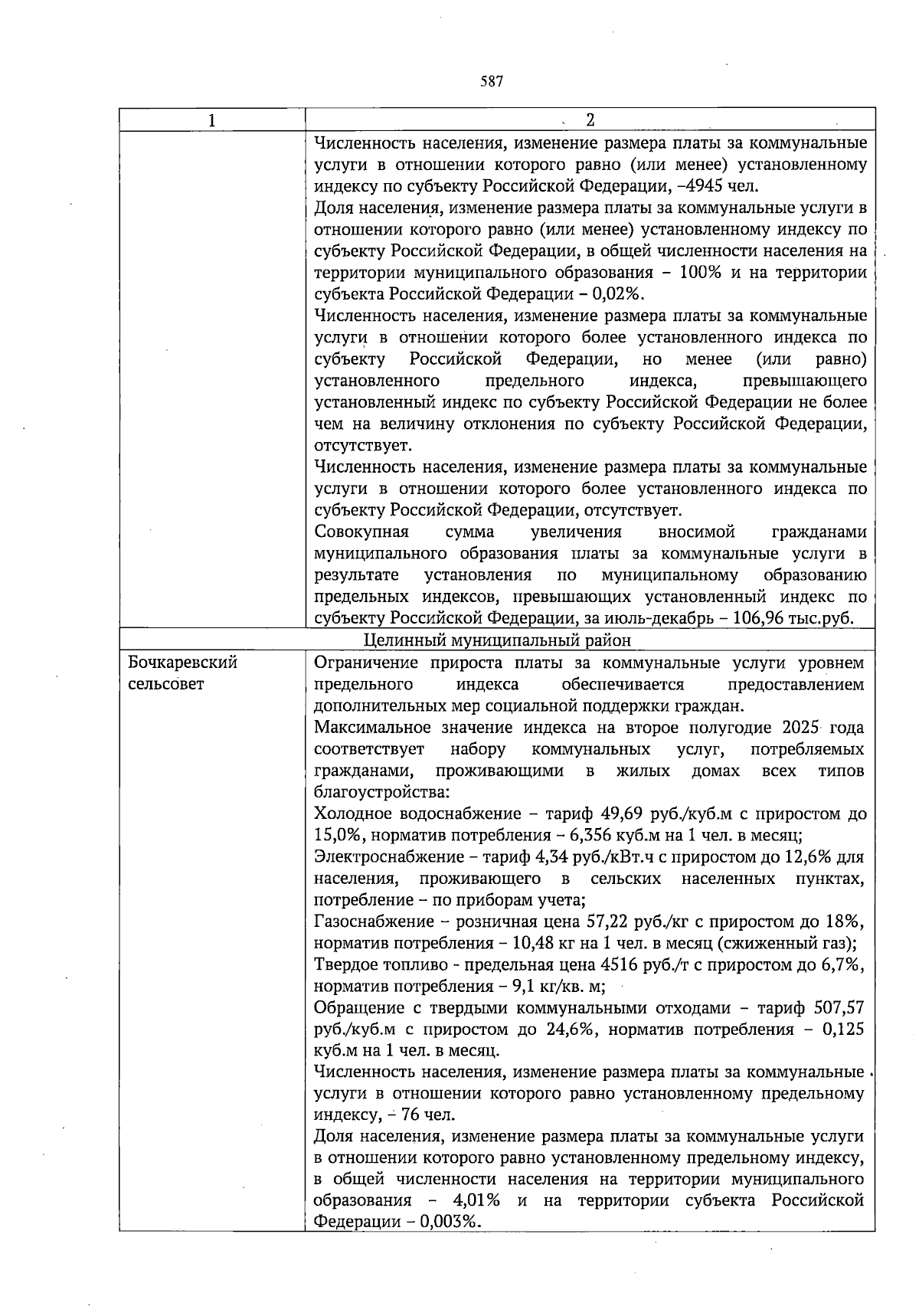 587

| 1 | 2 |
|---|---|
|  | Численность населения, изменение размера платы за коммунальные услуги в отношении которого равно (или менее) установленному индексу по субъекту Российской Федерации, –4945 чел. Доля населения, изменение размера платы за коммунальные услуги в отношении которого равно (или менее) установленному индексу по субъекту Российской Федерации, в общей численности населения на территории муниципального образования – 100% и на территории субъекта Российской Федерации – 0,02%. Численность населения, изменение размера платы за коммунальные услуги в отношении которого более установленного индекса по субъекту Российской Федерации, но менее (или равно) установленного предельного индекса, превышающего установленный индекс по субъекту Российской Федерации не более чем на величину отклонения по субъекту Российской Федерации, отсутствует. Численность населения, изменение размера платы за коммунальные услуги в отношении которого более установленного индекса по субъекту Российской Федерации, отсутствует. Совокупная сумма увеличения вносимой гражданами муниципального образования платы за коммунальные услуги в результате установления по муниципальному образованию предельных индексов, превышающих установленный индекс по субъекту Российской Федерации, за июль-декабрь – 106,96 тыс.руб. |
| Целинный муниципальный район | |
| Бочкаревский сельсовет | Ограничение прироста платы за коммунальные услуги уровнем предельного индекса обеспечивается предоставлением дополнительных мер социальной поддержки граждан. Максимальное значение индекса на второе полугодие 2025 года соответствует набору коммунальных услуг, потребляемых гражданами, проживающими в жилых домах всех типов благоустройства: Холодное водоснабжение – тариф 49,69 руб./куб.м с приростом до 15,0%, норматив потребления – 6,356 куб.м на 1 чел. в месяц; Электроснабжение – тариф 4,34 руб./кВт.ч с приростом до 12,6% для населения, проживающего в сельских населенных пунктах, потребление – по приборам учета; Газоснабжение – розничная цена 57,22 руб./кг с приростом до 18%, норматив потребления – 10,48 кг на 1 чел. в месяц (сжиженный газ); Твердое топливо - предельная цена 4516 руб./т с приростом до 6,7%, норматив потребления – 9,1 кг/кв. м; Обращение с твердыми коммунальными отходами – тариф 507,57 руб./куб.м с приростом до 24,6%, норматив потребления – 0,125 куб.м на 1 чел. в месяц. Численность населения, изменение размера платы за коммунальные услуги в отношении которого равно установленному предельному индексу, – 76 чел. Доля населения, изменение размера платы за коммунальные услуги в отношении которого равно установленному предельному индексу, в общей численности населения на территории муниципального образования – 4,01% и на территории субъекта Российской Федерации – 0,003%. |